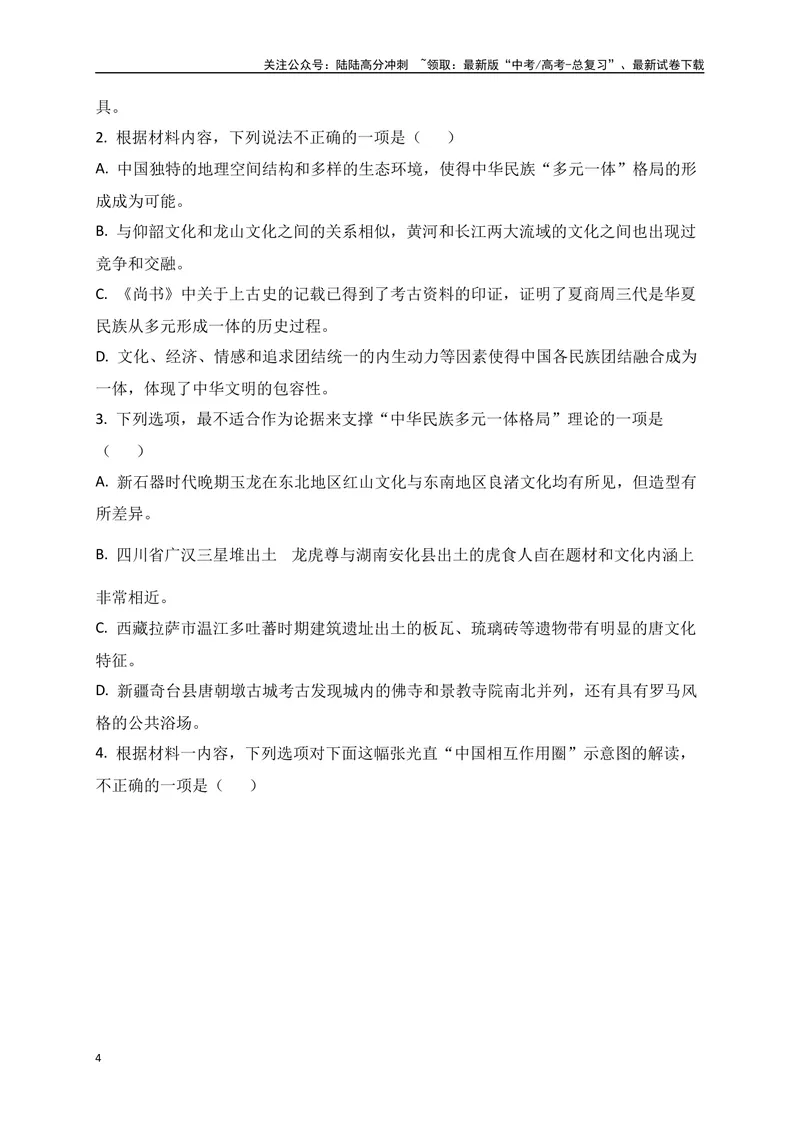 关注公众号：陆陆高分冲刺 ~领取：最新版“中考/高考-总复习”、最新试卷下载

具。

2.根据材料内容，下列说法不正确的一项是（　）

A.中国独特的地理空间结构和多样的生态环境，使得中华民族“多元一体”格局的形成成为可能。

B.与仰韶文化和龙山文化之间的关系相似，黄河和长江两大流域的文化之间也出现过竞争和交融。

C.《尚书》中关于上古史的记载已得到了考古资料的印证，证明了夏商周三代是华夏民族从多元形成一体的历史过程。

D.文化、经济、情感和追求团结统一的内生动力等因素使得中国各民族团结融合成为一体，体现了中华文明的包容性。

3.下列选项，最不适合作为论据来支撑“中华民族多元一体格局”理论的一项是（　）

A.新石器时代晚期玉龙在东北地区红山文化与东南地区良渚文化均有所见，但造型有所差异。

B.四川省广汉三星堆出土 龙虎尊与湖南安化县出土的虎食人卣在题材和文化内涵上非常相近。

C.西藏拉萨市温江多吐蕃时期建筑遗址出土的板瓦、琉璃砖等遗物带有明显的唐文化特征。

D.新疆奇台县唐朝墩古城考古发现城内的佛寺和景教寺院南北并列，还有具有罗马风格的公共浴场。

4.根据材料一内容，下列选项对下面这幅张光直“中国相互作用圈”示意图的解读，不正确的一项是（　）

4